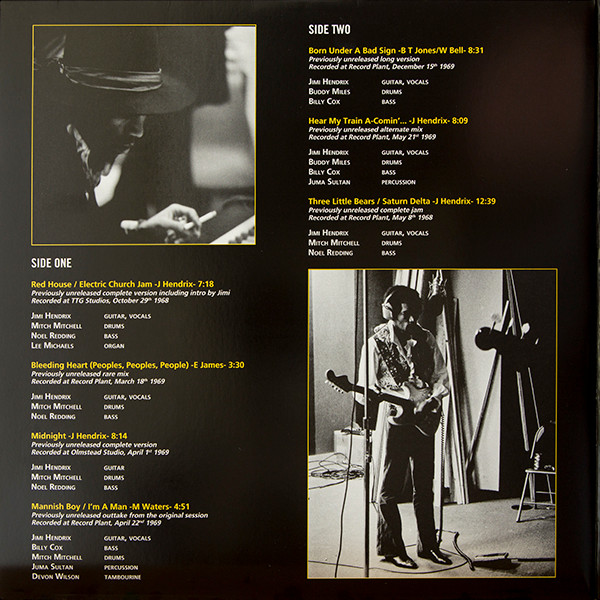 SIDE ONE

Red House / Electric Church Jam -J Hendrix- 7:18
Previously unreleased complete version including intro by Jimi
Recorded at TTG Studios, October 29th 1968

| | |
|---|---|
| Jimi Hendrix | guitar, vocals |
| Mitch Mitchell | drums |
| Noel Redding | bass |
| Lee Michaels | organ |

Bleeding Heart (Peoples, Peoples, People) -E James- 3:30
Previously unreleased rare mix
Recorded at Record Plant, March 18th 1969

| | |
|---|---|
| Jimi Hendrix | guitar, vocals |
| Mitch Mitchell | drums |
| Noel Redding | bass |

Midnight -J Hendrix- 8:14
Previously unreleased complete version
Recorded at Olmstead Studio, April 1st 1969

| | |
|---|---|
| Jimi Hendrix | guitar |
| Mitch Mitchell | drums |
| Noel Redding | bass |

Mannish Boy / I'm A Man -M Waters- 4:51
Previously unreleased outtake from the original session
Recorded at Record Plant, April 22nd 1969

| | |
|---|---|
| Jimi Hendrix | guitar, vocals |
| Billy Cox | bass |
| Mitch Mitchell | drums |
| Juma Sultan | percussion |
| Devon Wilson | tambourine |

SIDE TWO

Born Under A Bad Sign -B T Jones/W Bell- 8:31
Previously unreleased long version
Recorded at Record Plant, December 15th 1969

| | |
|---|---|
| Jimi Hendrix | guitar, vocals |
| Buddy Miles | drums |
| Billy Cox | bass |

Hear My Train A-Comin'... -J Hendrix- 8:09
Previously unreleased alternate mix
Recorded at Record Plant, May 21st 1969

| | |
|---|---|
| Jimi Hendrix | guitar, vocals |
| Buddy Miles | drums |
| Billy Cox | bass |
| Juma Sultan | percussion |

Three Little Bears / Saturn Delta -J Hendrix- 12:39
Previously unreleased complete jam
Recorded at Record Plant, May 8th 1968

| | |
|---|---|
| Jimi Hendrix | guitar, vocals |
| Mitch Mitchell | drums |
| Noel Redding | bass |